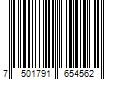 7 501791 654562